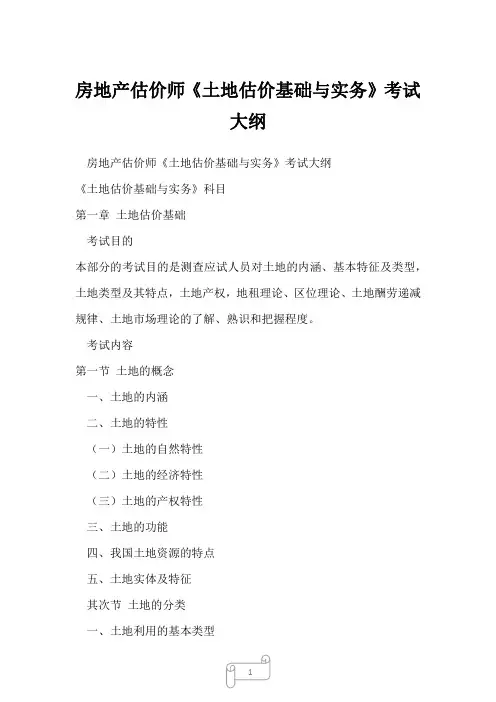 房地产估价师《土地估价基础与实务》考试大纲

房地产估价师《土地估价基础与实务》考试大纲

《土地估价基础与实务》科目

第一章 土地估价基础

考试目的

本部分的考试目的是测查应试人员对土地的内涵、基本特征及类型，土地类型及其特点，土地产权，地租理论、区位理论、土地酬劳递减规律、土地市场理论的了解、熟识和把握程度。

考试内容

第一节 土地的概念

一、土地的内涵

二、土地的特性

（一）土地的自然特性

（二）土地的经济特性

（三）土地的产权特性

三、土地的功能

四、我国土地资源的特点

五、土地实体及特征

其次节 土地的分类

一、土地利用的基本类型

1